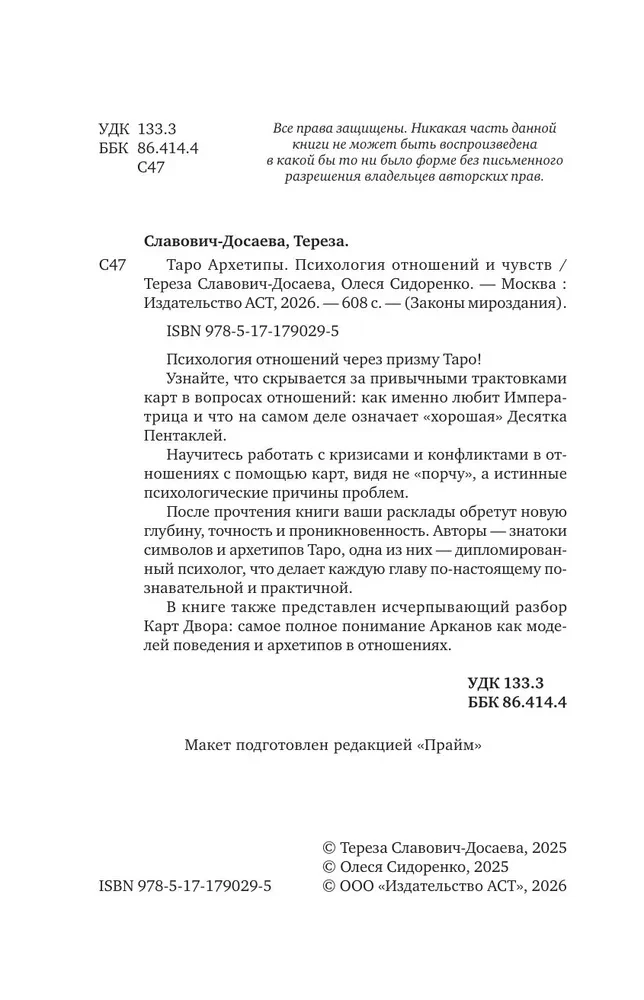 УДК 133.3
ББК 86.414.4
С47

Все права защищены. Никакая часть данной книги не может быть воспроизведена в какой бы то ни было форме без письменного разрешения владельцев авторских прав.

Славович-Досаева, Тереза.

С47 Таро Архетипы. Психология отношений и чувств / Тереза Славович-Досаева, Олеся Сидоренко. — Москва : Издательство АСТ, 2026. — 608 с. — (Законы мироздания).

ISBN 978-5-17-179029-5

Психология отношений через призму Таро!

Узнайте, что скрывается за привычными трактовками карт в вопросах отношений: как именно любит Императрица и что на самом деле означает «хорошая» Десятка Пентаклей.

Научитесь работать с кризисами и конфликтами в отношениях с помощью карт, видя не «порчу», а истинные психологические причины проблем.

После прочтения книги ваши расклады обретут новую глубину, точность и проникновенность. Авторы — знатоки символов и архетипов Таро, одна из них — дипломированный психолог, что делает каждую главу по-настоящему познавательной и практичной.

В книге также представлен исчерпывающий разбор Карт Двора: самое полное понимание Арканов как моделей поведения и архетипов в отношениях.

УДК 133.3
ББК 86.414.4

Макет подготовлен редакцией «Прайм»

ISBN 978-5-17-179029-5

© Тереза Славович-Досаева, 2025
© Олеся Сидоренко, 2025
© ООО «Издательство АСТ», 2026